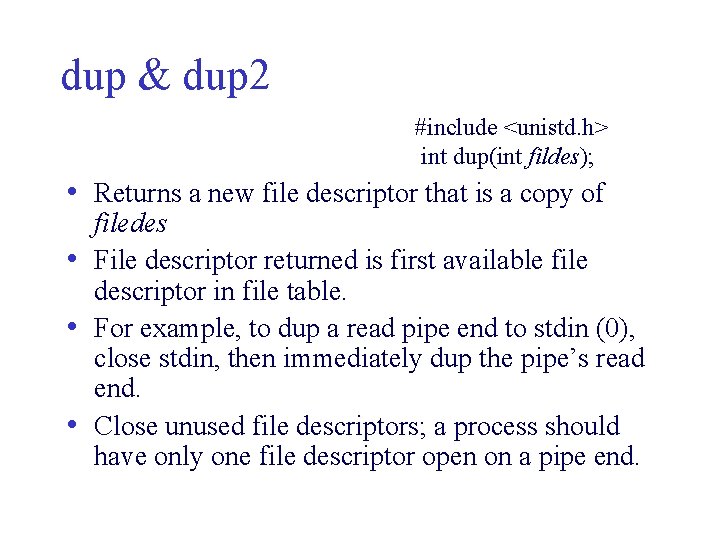 dup & dup2

#include <unistd.h>
int dup(int fildes);

• Returns a new file descriptor that is a copy of filedes

• File descriptor returned is first available file descriptor in file table.

• For example, to dup a read pipe end to stdin (0), close stdin, then immediately dup the pipe's read end.

• Close unused file descriptors; a process should have only one file descriptor open on a pipe end.